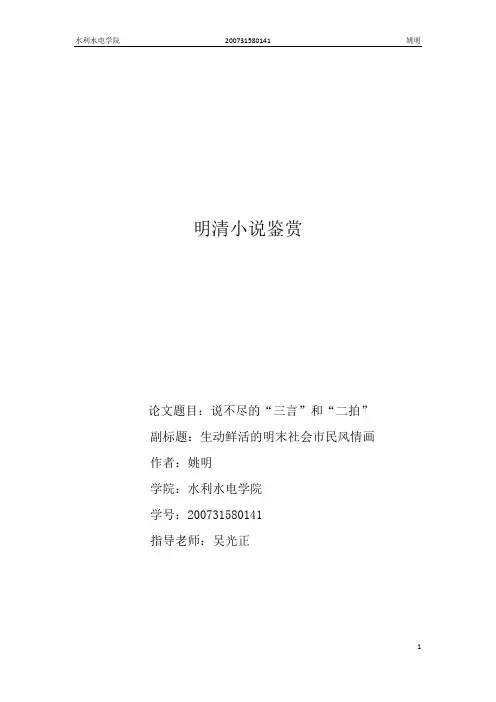 水利水电学院　　200731580141　　姚明

明清小说鉴赏

论文题目：说不尽的“三言”和“二拍”

副标题：生动鲜活的明末社会市民风情画

作者：姚明

学院：水利水电学院

学号：200731580141

指导老师：吴光正

1